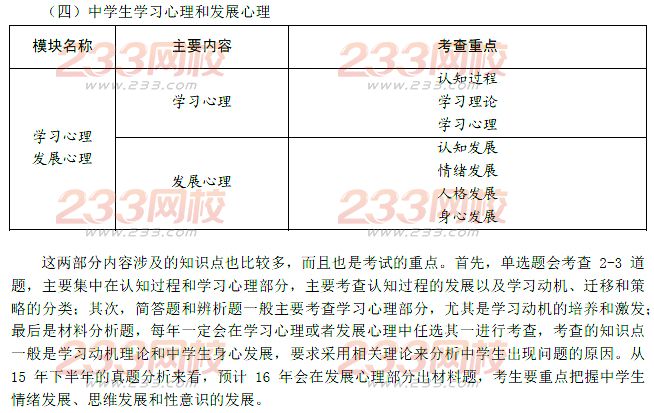 （四）中学生学习心理和发展心理

| 模块名称 | 主要内容 | 考查重点 |
|---|---|---|
| 学习心理 发展心理 | 学习心理 | 认知过程 学习理论 学习心理 |
|  | 发展心理 | 认知发展 情绪发展 人格发展 身心发展 |

这两部分内容涉及的知识点也比较多，而且也是考试的重点。首先，单选题会考查2-3道题，主要集中在认知过程和学习心理部分，主要考查认知过程的发展以及学习动机、迁移和策略的分类；其次，简答题和辨析题一般主要考查学习心理部分，尤其是学习动机的培养和激发；最后是材料分析题，每年一定会在学习心理或者发展心理中任选其一进行考查，考查的知识点一般是学习动机理论和中学生身心发展，要求采用相关理论来分析中学生出现问题的原因。从15年下半年的真题分析来看，预计16年会在发展心理部分出材料题，考生要重点把握中学生情绪发展、思维发展和性意识的发展。

233网校
www.233.com